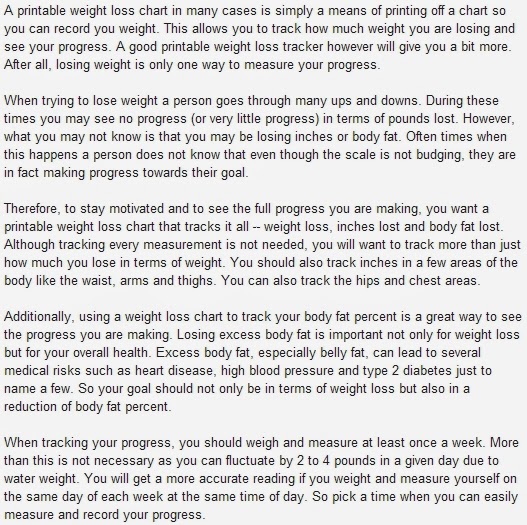 A printable weight loss chart in many cases is simply a means of printing off a chart so you can record you weight. This allows you to track how much weight you are losing and see your progress. A good printable weight loss tracker however will give you a bit more. After all, losing weight is only one way to measure your progress.

When trying to lose weight a person goes through many ups and downs. During these times you may see no progress (or very little progress) in terms of pounds lost. However, what you may not know is that you may be losing inches or body fat. Often times when this happens a person does not know that even though the scale is not budging, they are in fact making progress towards their goal.

Therefore, to stay motivated and to see the full progress you are making, you want a printable weight loss chart that tracks it all -- weight loss, inches lost and body fat lost. Although tracking every measurement is not needed, you will want to track more than just how much you lose in terms of weight. You should also track inches in a few areas of the body like the waist, arms and thighs. You can also track the hips and chest areas.

Additionally, using a weight loss chart to track your body fat percent is a great way to see the progress you are making. Losing excess body fat is important not only for weight loss but for your overall health. Excess body fat, especially belly fat, can lead to several medical risks such as heart disease, high blood pressure and type 2 diabetes just to name a few. So your goal should not only be in terms of weight loss but also in a reduction of body fat percent.

When tracking your progress, you should weigh and measure at least once a week. More than this is not necessary as you can fluctuate by 2 to 4 pounds in a given day due to water weight. You will get a more accurate reading if you weight and measure yourself on the same day of each week at the same time of day. So pick a time when you can easily measure and record your progress.